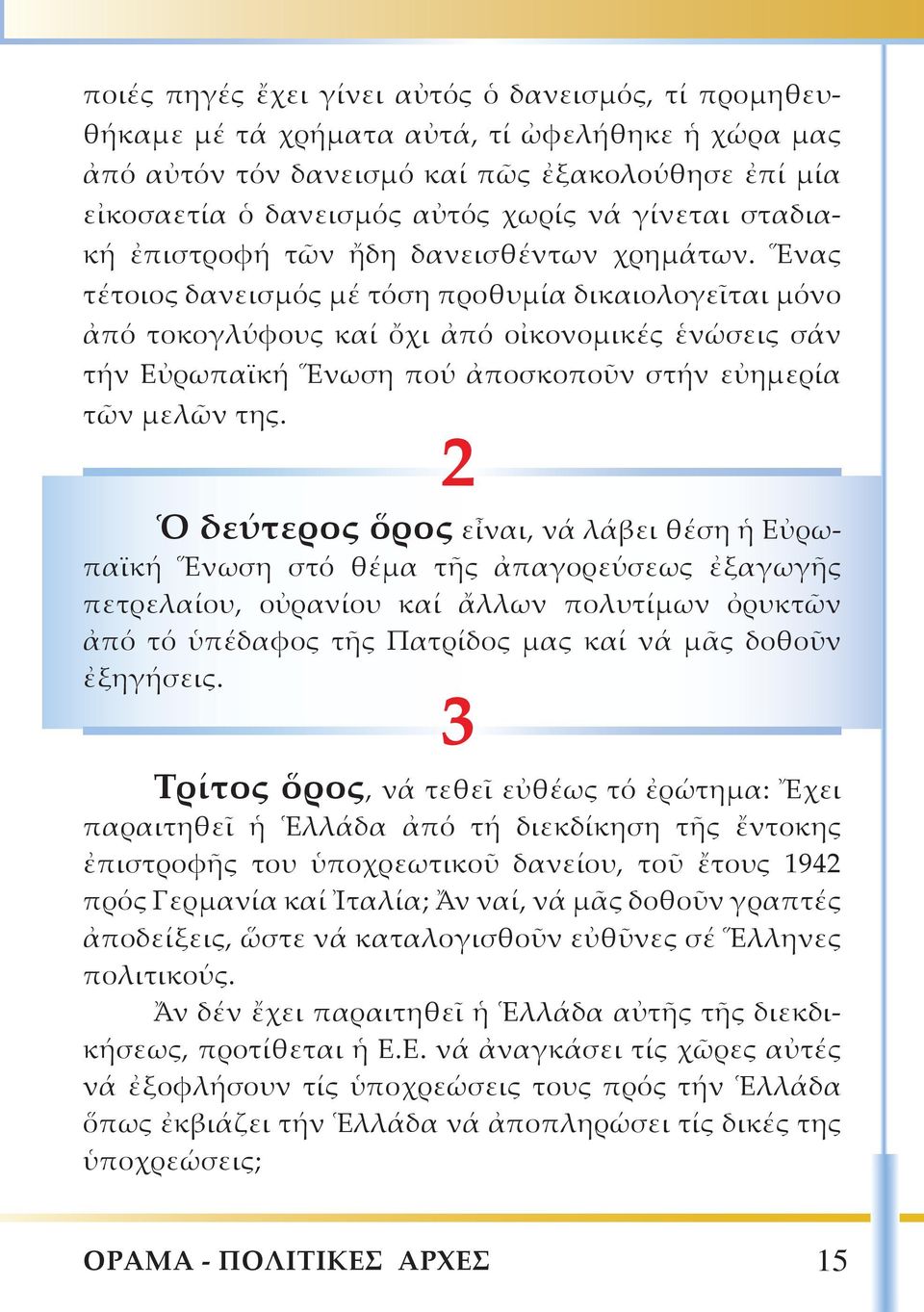 ποιές πηγές ἔχει γίνει αὐτός ὁ δανεισμός, τί προμηθευθήκαμε μέ τά χρήματα αὐτά, τί ὠφελήθηκε ἡ χώρα μας ἀπό αὐτόν τόν δανεισμό καί πῶς ἐξακολούθησε ἐπί μία εἰκοσαετία ὁ δανεισμός αὐτός χωρίς νά γίνεται σταδιακή ἐπιστροφή τῶν ἤδη δανεισθέντων χρημάτων. Ἕνας τέτοιος δανεισμός μέ τόση προθυμία δικαιολογεῖται μόνο ἀπό τοκογλύφους καί ὄχι ἀπό οἰκονομικές ἑνώσεις σάν τήν Εὐρωπαϊκή Ἕνωση πού ἀποσκοποῦν στήν εὐημερία τῶν μελῶν της.

2

Ὁ δεύτερος ὅρος εἶναι, νά λάβει θέση ἡ Εὐρωπαϊκή Ἕνωση στό θέμα τῆς ἀπαγορεύσεως ἐξαγωγῆς πετρελαίου, οὐρανίου καί ἄλλων πολυτίμων ὀρυκτῶν ἀπό τό ὑπέδαφος τῆς Πατρίδος μας καί νά μᾶς δοθοῦν ἐξηγήσεις.

3

Τρίτος ὅρος, νά τεθεῖ εὐθέως τό ἐρώτημα: Ἔχει παραιτηθεῖ ἡ Ἑλλάδα ἀπό τή διεκδίκηση τῆς ἔντοκης ἐπιστροφῆς του ὑποχρεωτικοῦ δανείου, τοῦ ἔτους 1942 πρός Γερμανία καί Ἰταλία; Ἄν ναί, νά μᾶς δοθοῦν γραπτές ἀποδείξεις, ὥστε νά καταλογισθοῦν εὐθῦνες σέ Ἕλληνες πολιτικούς.

Ἄν δέν ἔχει παραιτηθεῖ ἡ Ἑλλάδα αὐτῆς τῆς διεκδικήσεως, προτίθεται ἡ Ε.Ε. νά ἀναγκάσει τίς χῶρες αὐτές νά ἐξοφλήσουν τίς ὑποχρεώσεις τους πρός τήν Ἑλλάδα ὅπως ἐκβιάζει τήν Ἑλλάδα νά ἀποπληρώσει τίς δικές της ὑποχρεώσεις;

ΟΡΑΜΑ - ΠΟΛΙΤΙΚΕΣ ΑΡΧΕΣ 15